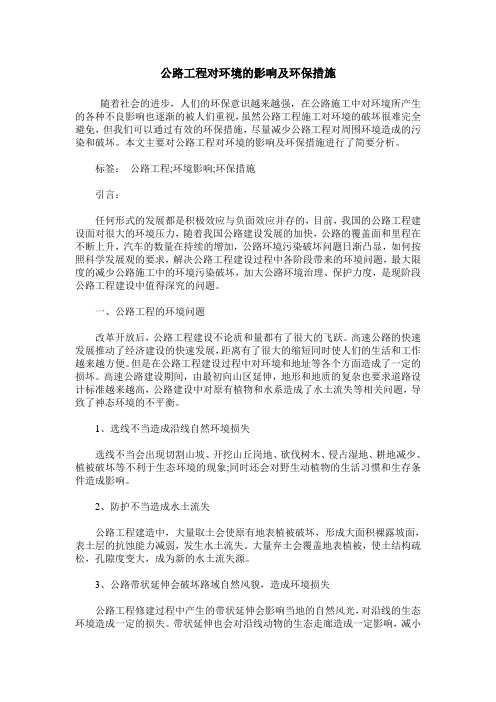 公路工程对环境的影响及环保措施

随着社会的进步，人们的环保意识越来越强，在公路施工中对环境所产生的各种不良影响也逐渐的被人们重视，虽然公路工程施工对环境的破坏很难完全避免，但我们可以通过有效的环保措施，尽量减少公路工程对周围环境造成的污染和破坏。本文主要对公路工程对环境的影响及环保措施进行了简要分析。

标签： 公路工程;环境影响;环保措施

引言：

任何形式的发展都是积极效应与负面效应并存的，目前，我国的公路工程建设面对很大的环境压力，随着我国公路建设发展的加快，公路的覆盖面和里程在不断上升，汽车的数量在持续的增加，公路环境污染破坏问题日渐凸显，如何按照科学发展观的要求，解决公路工程建设过程中各阶段带来的环境问题，最大限度的减少公路施工中的环境污染破坏，加大公路环境治理、保护力度，是现阶段公路工程建设中值得深究的问题。

一、公路工程的环境问题

改革开放后，公路工程建设不论质和量都有了很大的飞跃。高速公路的快速发展推动了经济建设的快速发展，距离有了很大的缩短同时使人们的生活和工作越来越方便。但是在公路工程建设过程中对环境和地址等各个方面造成了一定的损坏。高速公路建设期间，由最初向山区延伸，地形和地质的复杂也要求道路设计标准越来越高，公路建设中对原有植物和水系造成了水土流失等相关问题，导致了神态环境的不平衡。

1、选线不当造成沿线自然环境损失

选线不当会出现切割山坡、开挖山丘岗地、砍伐树木、侵占湿地、耕地减少、植被破坏等不利于生态环境的现象;同时还会对野生动植物的生活习惯和生存条件造成影响。

2、防护不当造成水土流失

公路工程建造中，大量取土会使原有地表植被破坏，形成大面积裸露坡面，表土层的抗蚀能力减弱，发生水土流失。大量弃土会覆盖地表植被，使土结构疏松，孔隙度变大，成为新的水土流失源。

3、公路带状延伸会破坏路域自然风貌，造成环境损失

公路工程修建过程中产生的带状延伸会影响当地的自然风光，对沿线的生态环境造成一定的损失。带状延伸也会对沿线动物的生态走廊造成一定影响，减小